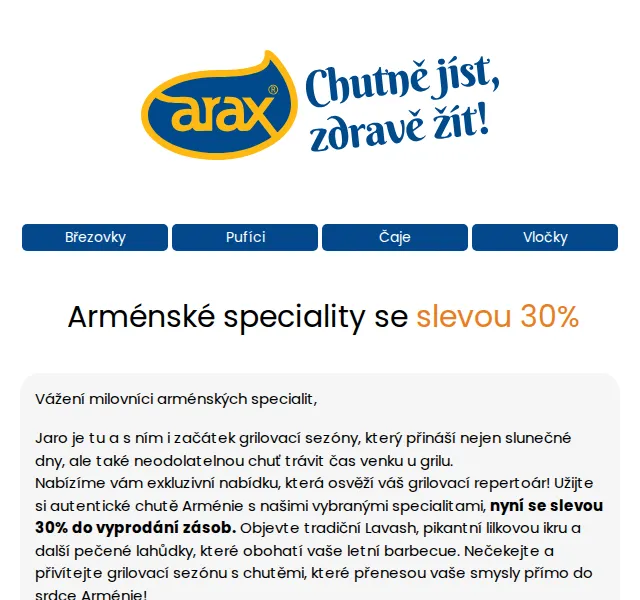 arax®

Chutně jíst, zdravě žít!

Březovky
Pufíci
Čaje
Vločky

Arménské speciality se slevou 30%

Vážení milovníci arménských specialit,

Jaro je tu a s ním i začátek grilovací sezóny, který přináší nejen slunečné dny, ale také neodolatelnou chuť trávit čas venku u grilu.
Nabízíme vám exkluzivní nabídku, která osvěží váš grilovací repertoár! Užijte si autentické chutě Arménie s našimi vybranými specialitami, nyní se slevou 30% do vyprodání zásob. Objevte tradiční Lavash, pikantní lilkovou ikru a další pečené lahůdky, které obohatí vaše letní barbecue. Nečekejte a přivítejte grilovací sezónu s chutěmi, které přenesou vaše smysly přímo do srdce Arménie!